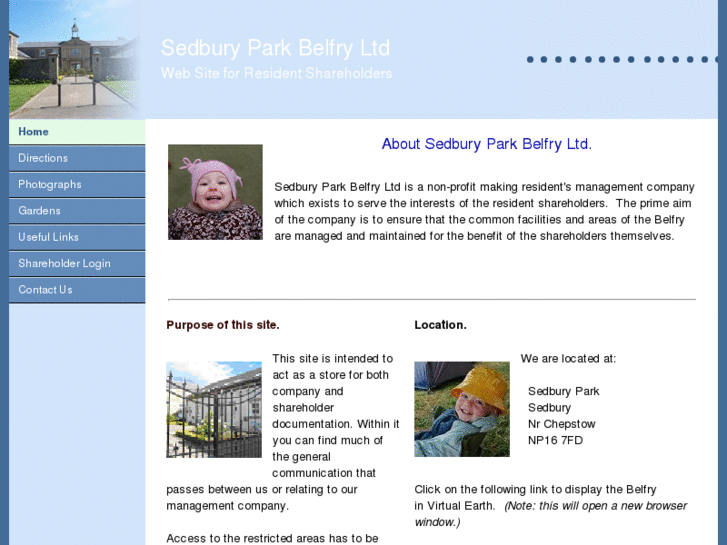 Sedbury Park Belfry Ltd
Web Site for Resident Shareholders

Home
Directions
Photographs
Gardens
Useful Links
Shareholder Login
Contact Us

About Sedbury Park Belfry Ltd.

Sedbury Park Belfry Ltd is a non-profit making resident's management company which exists to serve the interests of the resident shareholders. The prime aim of the company is to ensure that the common facilities and areas of the Belfry are managed and maintained for the benefit of the shareholders themselves.

Purpose of this site.

This site is intended to act as a store for both company and shareholder documentation. Within it you can find much of the general communication that passes between us or relating to our management company.

Access to the restricted areas has to be

Location.

We are located at:

Sedbury Park
Sedbury
Nr Chepstow
NP16 7FD

Click on the following link to display the Belfry in Virtual Earth. (Note: this will open a new browser window.)